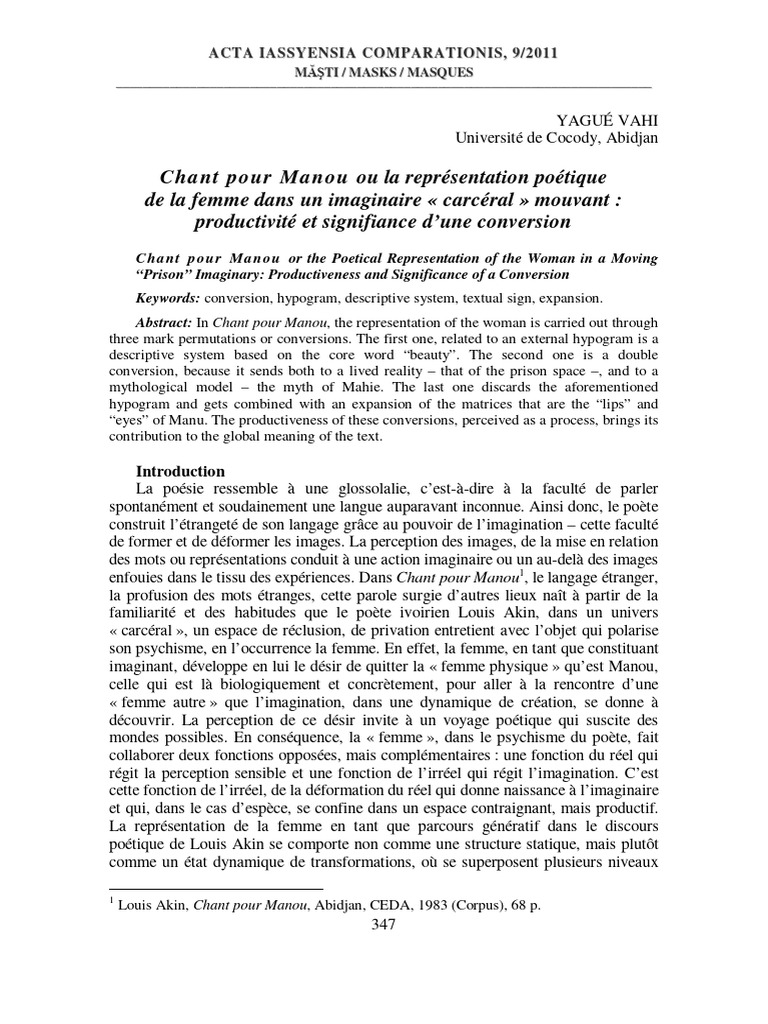 ACTA IASSYENSIA COMPARATIONIS, 9/2011
MĂȘTI / MASKS / MASQUES

YAGUÉ VAHI
Université de Cocody, Abidjan

Chant pour Manou ou la représentation poétique de la femme dans un imaginaire « carcéral » mouvant : productivité et signifiance d'une conversion

Chant pour Manou or the Poetical Representation of the Woman in a Moving "Prison" Imaginary: Productiveness and Significance of a Conversion

Keywords: conversion, hypogram, descriptive system, textual sign, expansion.

Abstract: In Chant pour Manou, the representation of the woman is carried out through three mark permutations or conversions. The first one, related to an external hypogram is a descriptive system based on the core word "beauty". The second one is a double conversion, because it sends both to a lived reality – that of the prison space –, and to a mythological model – the myth of Mahie. The last one discards the aforementioned hypogram and gets combined with an expansion of the matrices that are the "lips" and "eyes" of Manu. The productiveness of these conversions, perceived as a process, brings its contribution to the global meaning of the text.

Introduction
La poésie ressemble à une glossolalie, c'est-à-dire à la faculté de parler spontanément et soudainement une langue auparavant inconnue. Ainsi donc, le poète construit l'étrangeté de son langage grâce au pouvoir de l'imagination – cette faculté de former et de déformer les images. La perception des images, de la mise en relation des mots ou représentations conduit à une action imaginaire ou un au-delà des images enfouies dans le tissu des expériences. Dans Chant pour Manou$^1$, le langage étranger, la profusion des mots étranges, cette parole surgie d'autres lieux naît à partir de la familiarité et des habitudes que le poète ivoirien Louis Akin, dans un univers « carcéral », un espace de réclusion, de privation entretient avec l'objet qui polarise son psychisme, en l'occurrence la femme. En effet, la femme, en tant que constituant imaginant, développe en lui le désir de quitter la « femme physique » qu'est Manou, celle qui est là biologiquement et concrètement, pour aller à la rencontre d'une « femme autre » que l'imagination, dans une dynamique de création, se donne à découvrir. La perception de ce désir invite à un voyage poétique qui suscite des mondes possibles. En conséquence, la « femme », dans le psychisme du poète, fait collaborer deux fonctions opposées, mais complémentaires : une fonction du réel qui régit la perception sensible et une fonction de l'irréel qui régit l'imagination. C'est cette fonction de l'irréel, de la déformation du réel qui donne naissance à l'imaginaire et qui, dans le cas d'espèce, se confine dans un espace contraignant, mais productif. La représentation de la femme en tant que parcours génératif dans le discours poétique de Louis Akin se comporte non comme une structure statique, mais plutôt comme un état dynamique de transformations, où se superposent plusieurs niveaux

$^1$ Louis Akin, Chant pour Manou, Abidjan, CEDA, 1983 (Corpus), 68 p.

347